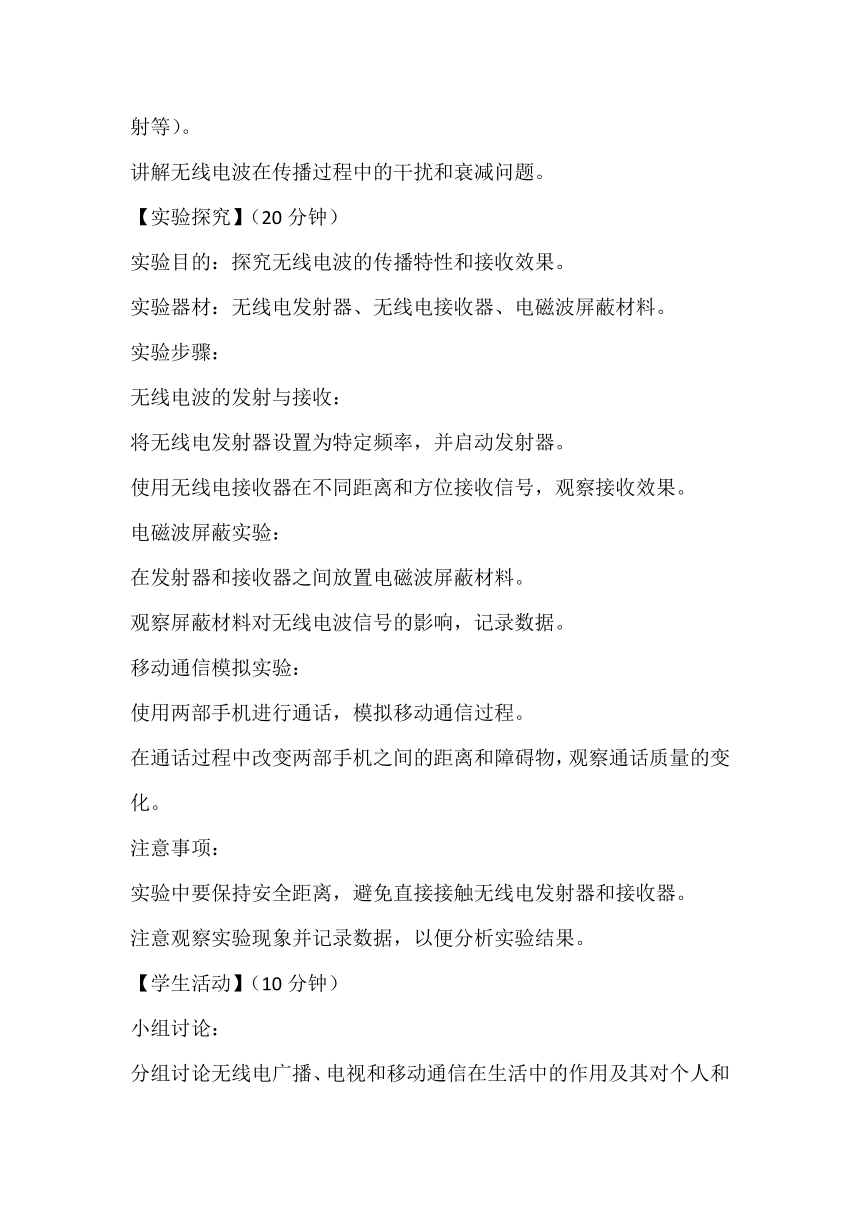 射等）。

讲解无线电波在传播过程中的干扰和衰减问题。

【实验探究】（20 分钟）

实验目的：探究无线电波的传播特性和接收效果。

实验器材：无线电发射器、无线电接收器、电磁波屏蔽材料。

实验步骤：

无线电波的发射与接收：

将无线电发射器设置为特定频率，并启动发射器。

使用无线电接收器在不同距离和方位接收信号，观察接收效果。

电磁波屏蔽实验：

在发射器和接收器之间放置电磁波屏蔽材料。

观察屏蔽材料对无线电波信号的影响，记录数据。

移动通信模拟实验：

使用两部手机进行通话，模拟移动通信过程。

在通话过程中改变两部手机之间的距离和障碍物，观察通话质量的变化。

注意事项：

实验中要保持安全距离，避免直接接触无线电发射器和接收器。

注意观察实验现象并记录数据，以便分析实验结果。

【学生活动】（10 分钟）

小组讨论：

分组讨论无线电广播、电视和移动通信在生活中的作用及其对个人和